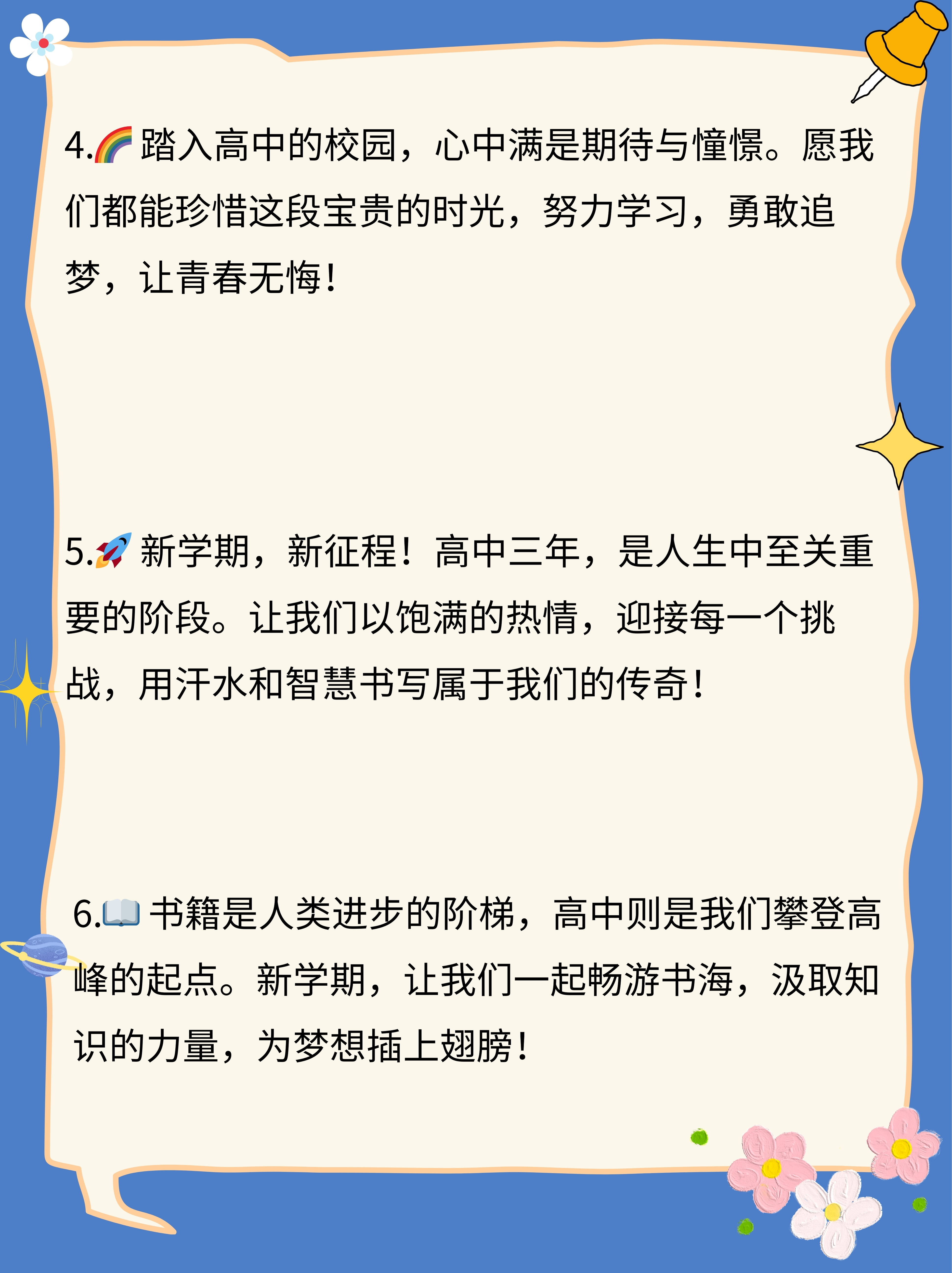 4.🌈 踏入高中的校园，心中满是期待与憧憬。愿我们都能珍惜这段宝贵的时光，努力学习，勇敢追梦，让青春无悔！

5.🚀 新学期，新征程！高中三年，是人生中至关重要的阶段。让我们以饱满的热情，迎接每一个挑战，用汗水和智慧书写属于我们的传奇！

6.📖 书籍是人类进步的阶梯，高中则是我们攀登高峰的起点。新学期，让我们一起畅游书海，汲取知识的力量，为梦想插上翅膀！